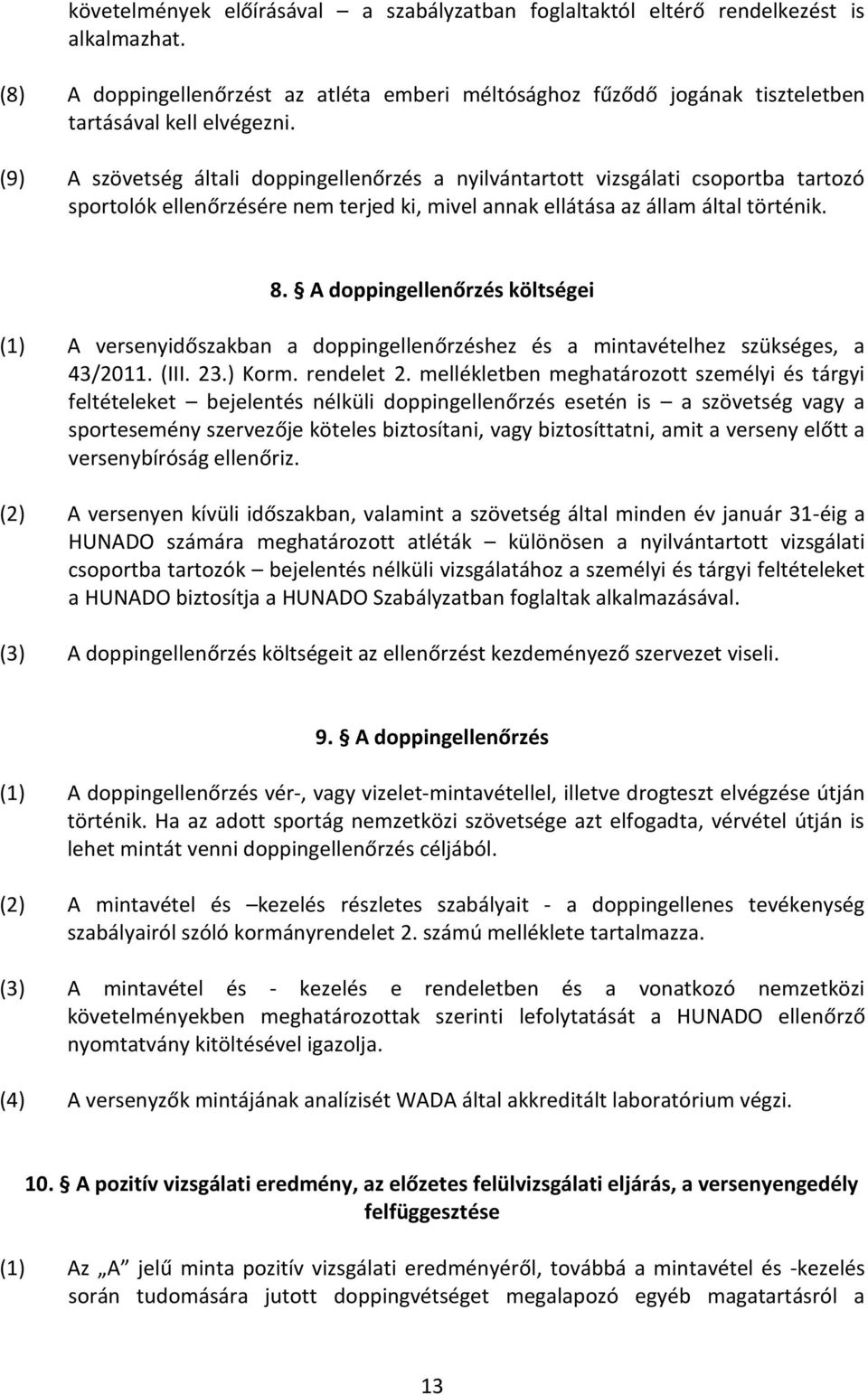 követelmények előírásával – a szabályzatban foglaltaktól eltérő rendelkezést is alkalmazhat.

(8) A doppingellenőrzést az atléta emberi méltósághoz fűződő jogának tiszteletben tartásával kell elvégezni.

(9) A szövetség általi doppingellenőrzés a nyilvántartott vizsgálati csoportba tartozó sportolók ellenőrzésére nem terjed ki, mivel annak ellátása az állam által történik.

8. § A doppingellenőrzés költségei

(1) A versenyidőszakban a doppingellenőrzéshez és a mintavételhez szükséges, a 43/2011. (III. 23.) Korm. rendelet 2. mellékletben meghatározott személyi és tárgyi feltételeket – bejelentés nélküli doppingellenőrzés esetén is – a szövetség vagy a sportesemény szervezője köteles biztosítani, vagy biztosíttatni, amit a verseny előtt a versenybíróság ellenőriz.

(2) A versenyen kívüli időszakban, valamint a szövetség által minden év január 31-éig a HUNADO számára meghatározott atléták – különösen a nyilvántartott vizsgálati csoportba tartozók – bejelentés nélküli vizsgálatához a személyi és tárgyi feltételeket a HUNADO biztosítja a HUNADO Szabályzatban foglaltak alkalmazásával.

(3) A doppingellenőrzés költségeit az ellenőrzést kezdeményező szervezet viseli.

9. § A doppingellenőrzés

(1) A doppingellenőrzés vér-, vagy vizelet-mintavétellel, illetve drogteszt elvégzése útján történik. Ha az adott sportág nemzetközi szövetsége azt elfogadta, vérvétel útján is lehet mintát venni doppingellenőrzés céljából.

(2) A mintavétel és –kezelés részletes szabályait - a doppingellenes tevékenység szabályairól szóló kormányrendelet 2. számú melléklete tartalmazza.

(3) A mintavétel és - kezelés e rendeletben és a vonatkozó nemzetközi követelményekben meghatározottak szerinti lefolytatását a HUNADO ellenőrző nyomtatvány kitöltésével igazolja.

(4) A versenyzők mintájának analízisét WADA által akkreditált laboratórium végzi.

10. § A pozitív vizsgálati eredmény, az előzetes felülvizsgálati eljárás, a versenyengedély felfüggesztése

(1) Az „A" jelű minta pozitív vizsgálati eredményéről, továbbá a mintavétel és -kezelés során tudomására jutott doppingvétséget megalapozó egyéb magatartásról a

13